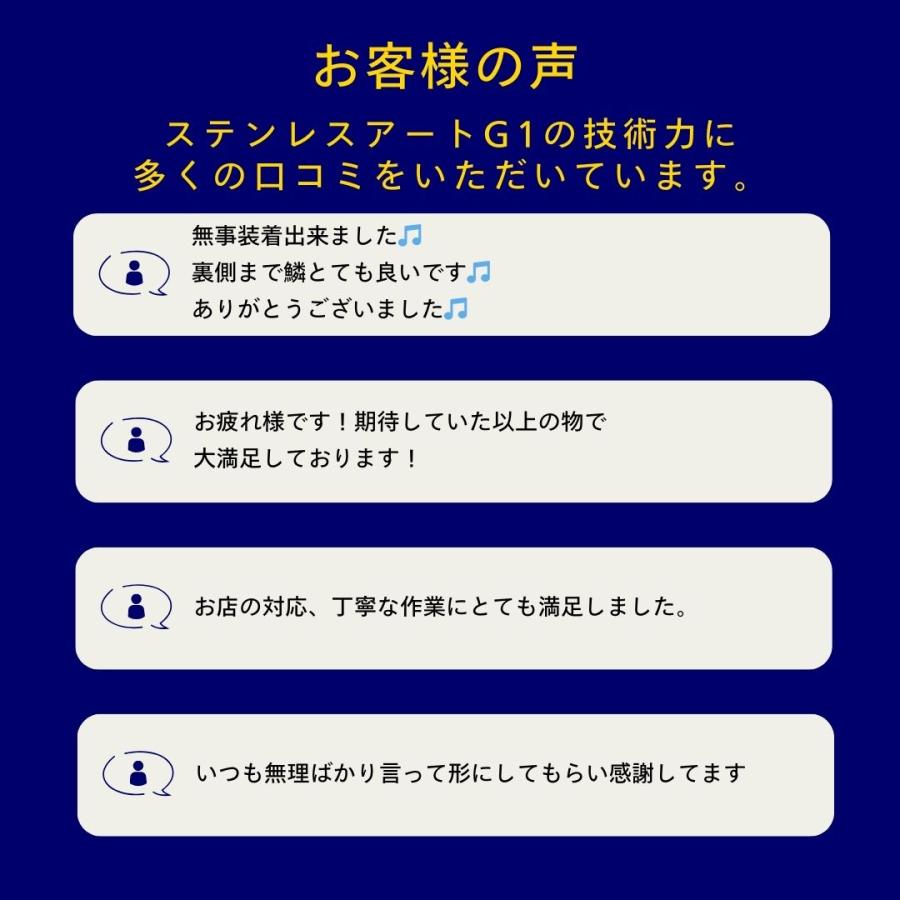 お客様の声

ステンレスアートG1の技術力に
多くの口コミをいただいています。

無事装着出来ました🎵
裏側まで鱗とても良いです🎵
ありがとうございました🎵

お疲れ様です！期待していた以上の物で
大満足しております！

お店の対応、丁寧な作業にとても満足しました。

いつも無理ばかり言って形にしてもらい感謝してます